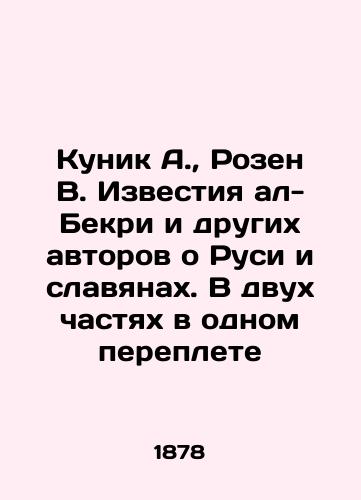 Куник А., Розен В. Известия ал-Бекри и других авторов о Руси и славянах. В двух частях в одном переплете

1878